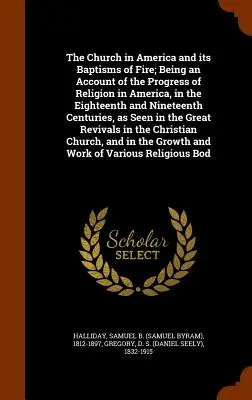 The Church in America and its Baptisms of Fire; Being an Account of the Progress of Religion in America, in the Eighteenth and Nineteenth Centuries, as Seen in the Great Revivals in the Christian Church, and in the Growth and Work of Various Religious Bod

Scholar
SELECT

HALLIDAY, SAMUEL B. (SAMUEL BYRAM), 1812-1897, GREGORY, D. S. (DANIEL SEELY), 1832-1915